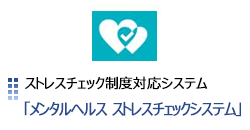 ストレスチェック制度対応システム
「メンタルヘルス ストレスチェックシステム」